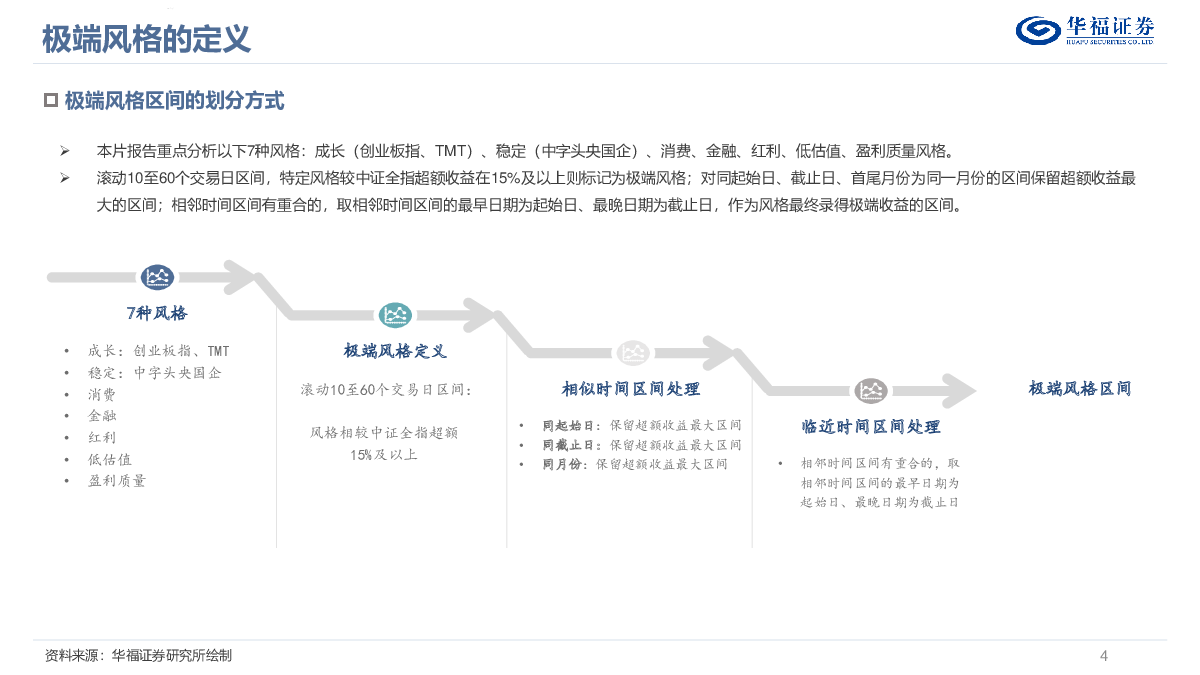 极端风格的定义

华福证券
HUAFU SECURITIES CO.,LTD

极端风格区间的划分方式

➢ 本片报告重点分析以下7种风格：成长（创业板指、TMT）、稳定（中字头央国企）、消费、金融、红利、低估值、盈利质量风格。
➢ 滚动10至60个交易日区间，特定风格较中证全指超额收益在15%及以上则标记为极端风格；对同起始日、截止日、首尾月份为同一月份的区间保留超额收益最大的区间；相邻时间区间有重合的，取相邻时间区间的最早日期为起始日、最晚日期为截止日，作为风格最终录得极端收益的区间。

7种风格
• 成长：创业板指、TMT
• 稳定：中字头央国企
• 消费
• 金融
• 红利
• 低估值
• 盈利质量

极端风格定义
滚动10至60个交易日区间：
风格相较中证全指超额15%及以上

相似时间区间处理
• 同起始日：保留超额收益最大区间
• 同截止日：保留超额收益最大区间
• 同月份：保留超额收益最大区间

临近时间区间处理
• 相邻时间区间有重合的，取相邻时间区间的最早日期为起始日、最晚日期为截止日

极端风格区间

资料来源：华福证券研究所绘制
4